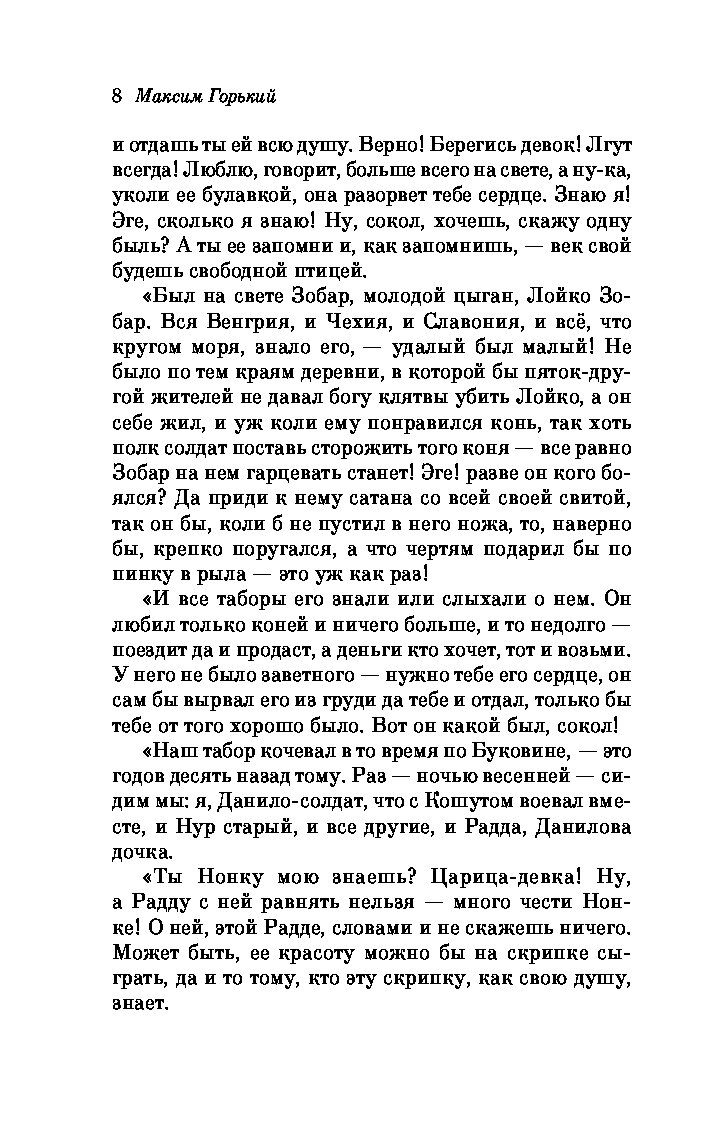 8 Максим Горький

и отдашь ты ей всю душу. Верно! Берегись девок! Лгут всегда! Люблю, говорит, больше всего на свете, а ну-ка, уколи ее булавкой, она разорвет тебе сердце. Знаю я! Эге, сколько я знаю! Ну, сокол, хочешь, скажу одну быль? А ты ее запомни и, как запомнишь, — век свой будешь свободной птицей.

«Был на свете Зобар, молодой цыган, Лойко Зобар. Вся Венгрия, и Чехия, и Славония, и всё, что кругом моря, знало его, — удалый был малый! Не было по тем краям деревни, в которой бы пяток-другой жителей не давал богу клятвы убить Лойко, а он себе жил, и уж коли ему понравился конь, так хоть полк солдат поставь сторожить того коня — все равно Зобар на нем гарцевать станет! Эге! разве он кого боялся? Да приди к нему сатана со всей своей свитой, так он бы, коли б не пустил в него ножа, то, наверно бы, крепко поругался, а что чертям подарил бы по пинку в рыла — это уж как раз!

«И все таборы его знали или слыхали о нем. Он любил только коней и ничего больше, и то недолго — поездит да и продаст, а деньги кто хочет, тот и возьми. У него не было заветного — нужно тебе его сердце, он сам бы вырвал его из груди да тебе и отдал, только бы тебе от того хорошо было. Вот он какой был, сокол!

«Наш табор кочевал в то время по Буковине, — это годов десять назад тому. Раз — ночью весенней — сидим мы: я, Данило-солдат, что с Кошутом воевал вместе, и Нур старый, и все другие, и Радда, Данилова дочка.

«Ты Нонку мою знаешь? Царица-девка! Ну, а Радду с ней равнять нельзя — много чести Нонке! О ней, этой Радде, словами и не скажешь ничего. Может быть, ее красоту можно бы на скрипке сыграть, да и то тому, кто эту скрипку, как свою душу, знает.